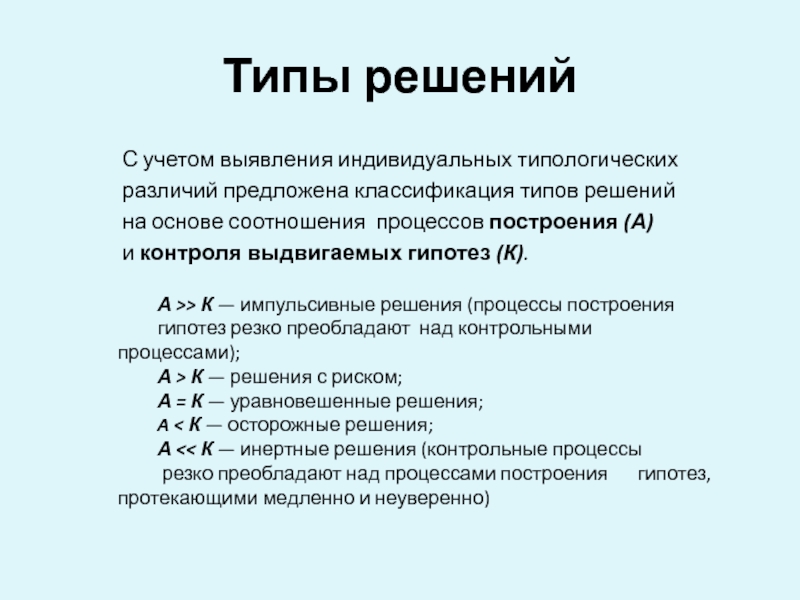 Типы решений

С учетом выявления индивидуальных типологических различий предложена классификация типов решений на основе соотношения процессов построения (А) и контроля выдвигаемых гипотез (К).

А >> К — импульсивные решения (процессы построения гипотез резко преобладают над контрольными процессами);
А > К — решения с риском;
А = К — уравновешенные решения;
А < К — осторожные решения;
А << К — инертные решения (контрольные процессы резко преобладают над процессами построения гипотез, протекающими медленно и неуверенно)